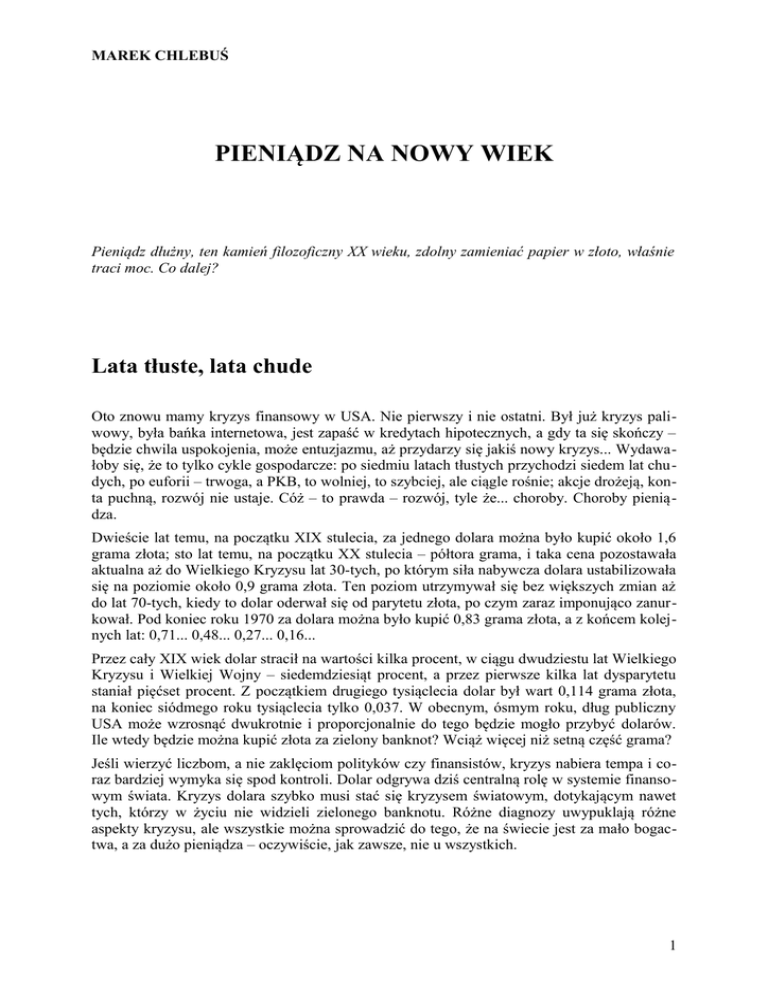 MAREK CHLEBUŚ

PIENIĄDZ NA NOWY WIEK

Pieniądz dłużny, ten kamień filozoficzny XX wieku, zdolny zamieniać papier w złoto, właśnie traci moc. Co dalej?

Lata tłuste, lata chude

Oto znowu mamy kryzys finansowy w USA. Nie pierwszy i nie ostatni. Był już kryzys paliwowy, była bańka internetowa, jest zapaść w kredytach hipotecznych, a gdy ta się skończy – będzie chwila uspokojenia, może entuzjazmu, aż przydarzy się jakiś nowy kryzys... Wydawałoby się, że to tylko cykle gospodarcze: po siedmiu latach tłustych przychodzi siedem lat chudych, po euforii – trwoga, a PKB, to wolniej, to szybciej, ale ciągle rośnie; akcje drożeją, konta puchną, rozwój nie ustaje. Cóż – to prawda – rozwój, tyle że... choroby. Choroby pieniądza.

Dwieście lat temu, na początku XIX stulecia, za jednego dolara można było kupić około 1,6 grama złota; sto lat temu, na początku XX stulecia – półtora grama, i taka cena pozostawała aktualna aż do Wielkiego Kryzysu lat 30-tych, po którym siła nabywcza dolara ustabilizowała się na poziomie około 0,9 grama złota. Ten poziom utrzymywał się bez większych zmian aż do lat 70-tych, kiedy to dolar oderwał się od parytetu złota, po czym zaraz imponująco zanurkował. Pod koniec roku 1970 za dolara można było kupić 0,83 grama złota, a z końcem kolejnych lat: 0,71... 0,48... 0,27... 0,16...

Przez cały XIX wiek dolar stracił na wartości kilka procent, w ciągu dwudziestu lat Wielkiego Kryzysu i Wielkiej Wojny – siedemdziesiąt procent, a przez pierwsze kilka lat dysparytetu staniał pięćset procent. Z początkiem drugiego tysiąclecia dolar był wart 0,114 grama złota, na koniec siódmego roku tysiąclecia tylko 0,037. W obecnym, ósmym roku, dług publiczny USA może wzrosnąć dwukrotnie i proporcjonalnie do tego będzie mogło przybyć dolarów. Ile wtedy będzie można kupić złota za zielony banknot? Wciąż więcej niż setną część grama?

Jeśli wierzyć liczbom, a nie zaklęciom polityków czy finansistów, kryzys nabiera tempa i coraz bardziej wymyka się spod kontroli. Dolar odgrywa dziś centralną rolę w systemie finansowym świata. Kryzys dolara szybko musi stać się kryzysem światowym, dotykającym nawet tych, którzy w życiu nie widzieli zielonego banknotu. Różne diagnozy uwypuklają różne aspekty kryzysu, ale wszystkie można sprowadzić do tego, że na świecie jest za mało bogactwa, a za dużo pieniądza – oczywiście, jak zawsze, nie u wszystkich.

1